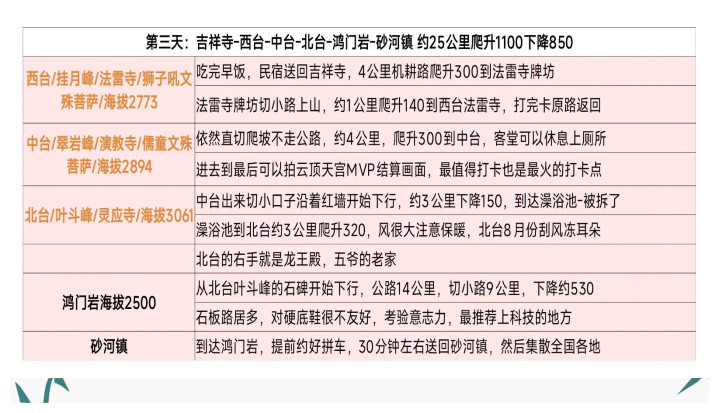 | 第三天：吉祥寺-西台-中台-北台-鸿门岩-砂河镇 约25公里爬升1100下降850 | |
|---|---|
| 西台/挂月峰/法雷寺/狮子吼文殊菩萨/海拔2773 | 吃完早饭，民宿送回吉祥寺，4公里机耕路爬升300到法雷寺牌坊 |
| | 法雷寺牌坊切小路上山，约1公里爬升140到西台法雷寺，打完卡原路返回 |
| 中台/翠岩峰/演教寺/儒童文殊菩萨/海拔2894 | 依然直切爬坡不走公路，约4公里，爬升300到中台，客堂可以休息上厕所 |
| | 进去到最后可以拍云顶天宫MVP结算画面，最值得打卡也是最火的打卡点 |
| 北台/叶斗峰/灵应寺/海拔3061 | 中台出来切小口子沿着红墙开始下行，约3公里下降150，到达澡浴池-被拆了 |
| | 澡浴池到北台约3公里爬升320，风很大注意保暖，北台8月份刮风冻耳朵 |
| | 北台的右手就是龙王殿，五爷的老家 |
| 鸿门岩海拔2500 | 从北台叶斗峰的石碑开始下行，公路14公里，切小路9公里，下降约530 |
| | 石板路居多，对硬底鞋很不友好，考验意志力，最推荐上科技的地方 |
| 砂河镇 | 到达鸿门岩，提前约好拼车，30分钟左右送回砂河镇，然后集散全国各地 |